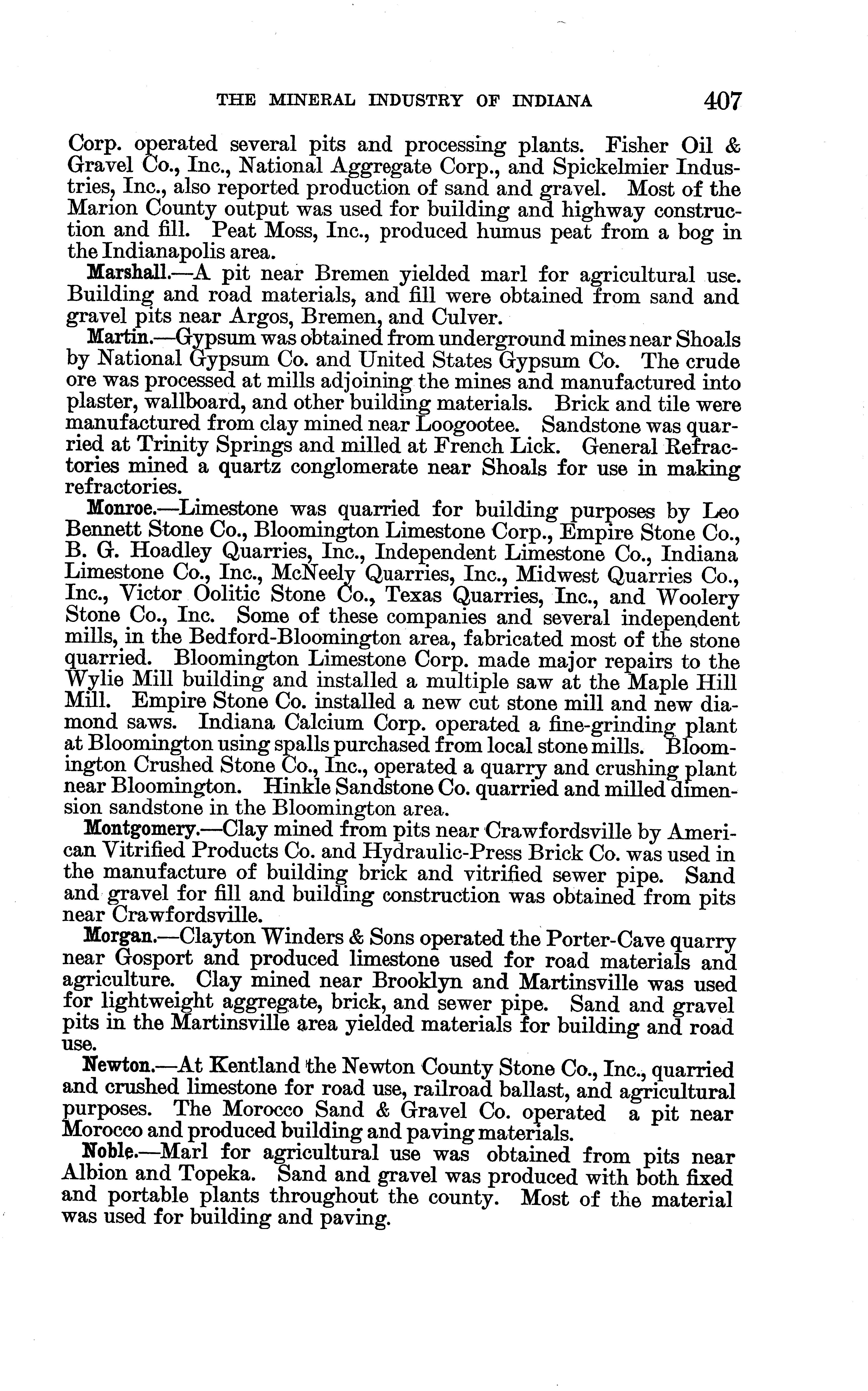 THE MINERAL INDUSTRY OF INDIANA 407

Corp. operated several pits and processing plants. Fisher Oil & Gravel Co., Inc., National Aggregate Corp., and Spickelmier Industries, Inc., also reported production of sand and gravel. Most of the Marion County output was used for building and highway construction and fill. Peat Moss, Inc., produced humus peat from a bog in the Indianapolis area.

Marshall.—A pit near Bremen yielded marl for agricultural use. Building and road materials, and fill were obtained from sand and gravel pits near Argos, Bremen, and Culver.

Martin.—Gypsum was obtained from underground mines near Shoals by National Gypsum Co. and United States Gypsum Co. The crude ore was processed at mills adjoining the mines and manufactured into plaster, wallboard, and other building materials. Brick and tile were manufactured from clay mined near Loogootee. Sandstone was quarried at Trinity Springs and milled at French Lick. General Refractories mined a quartz conglomerate near Shoals for use in making refractories.

Monroe.—Limestone was quarried for building purposes by Leo Bennett Stone Co., Bloomington Limestone Corp., Empire Stone Co., B. G. Hoadley Quarries, Inc., Independent Limestone Co., Indiana Limestone Co., Inc., McNeely Quarries, Inc., Midwest Quarries Co., Inc., Victor Oolitic Stone Co., Texas Quarries, Inc., and Woolery Stone Co., Inc. Some of these companies and several independent mills, in the Bedford-Bloomington area, fabricated most of the stone quarried. Bloomington Limestone Corp. made major repairs to the Wylie Mill building and installed a multiple saw at the Maple Hill Mill. Empire Stone Co. installed a new cut stone mill and new diamond saws. Indiana Calcium Corp. operated a fine-grinding plant at Bloomington using spalls purchased from local stone mills. Bloomington Crushed Stone Co., Inc., operated a quarry and crushing plant near Bloomington. Hinkle Sandstone Co. quarried and milled dimension sandstone in the Bloomington area.

Montgomery.—Clay mined from pits near Crawfordsville by American Vitrified Products Co. and Hydraulic-Press Brick Co. was used in the manufacture of building brick and vitrified sewer pipe. Sand and gravel for fill and building construction was obtained from pits near Crawfordsville.

Morgan.—Clayton Winders & Sons operated the Porter-Cave quarry near Gosport and produced limestone used for road materials and agriculture. Clay mined near Brooklyn and Martinsville was used for lightweight aggregate, brick, and sewer pipe. Sand and gravel pits in the Martinsville area yielded materials for building and road use.

Newton.—At Kentland the Newton County Stone Co., Inc., quarried and crushed limestone for road use, railroad ballast, and agricultural purposes. The Morocco Sand & Gravel Co. operated a pit near Morocco and produced building and paving materials.

Noble.—Marl for agricultural use was obtained from pits near Albion and Topeka. Sand and gravel was produced with both fixed and portable plants throughout the county. Most of the material was used for building and paving.